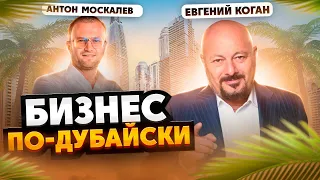 АНТОН МОСКАЛЕВ

ЕВГЕНИЙ КОГАН

БИЗНЕС ПО-ДУБАЙСКИ